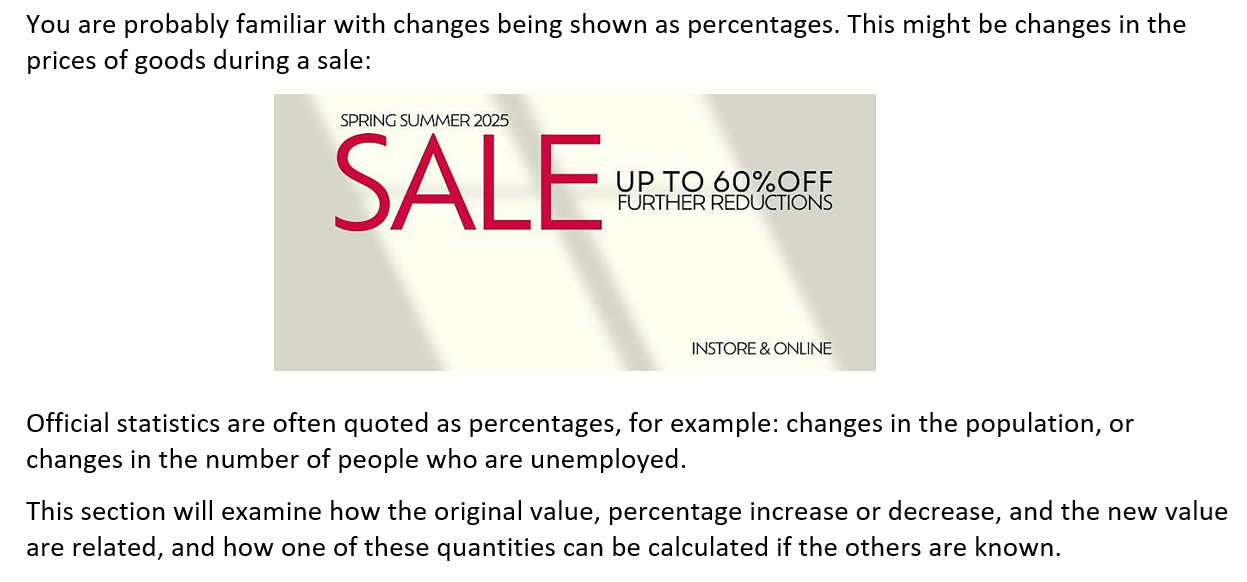 You are probably familiar with changes being shown as percentages. This might be changes in the prices of goods during a sale:

SPRING SUMMER 2025
SALE
UP TO 60%OFF
FURTHER REDUCTIONS
INSTORE & ONLINE

Official statistics are often quoted as percentages, for example: changes in the population, or changes in the number of people who are unemployed.

This section will examine how the original value, percentage increase or decrease, and the new value are related, and how one of these quantities can be calculated if the others are known.